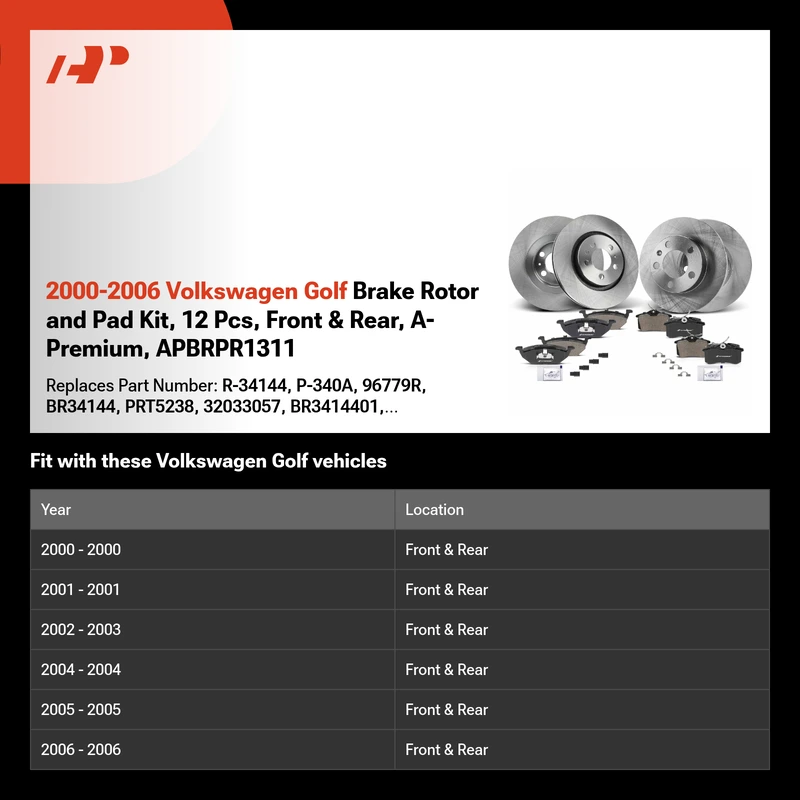 2000-2006 Volkswagen Golf Brake Rotor and Pad Kit, 12 Pcs, Front & Rear, A-Premium, APBRPR1311

Replaces Part Number: R-34144, P-340A, 96779R, BR34144, PRT5238, 32033057, BR3414401,...

Fit with these Volkswagen Golf vehicles

| Year | Location |
|---|---|
| 2000 - 2000 | Front & Rear |
| 2001 - 2001 | Front & Rear |
| 2002 - 2003 | Front & Rear |
| 2004 - 2004 | Front & Rear |
| 2005 - 2005 | Front & Rear |
| 2006 - 2006 | Front & Rear |